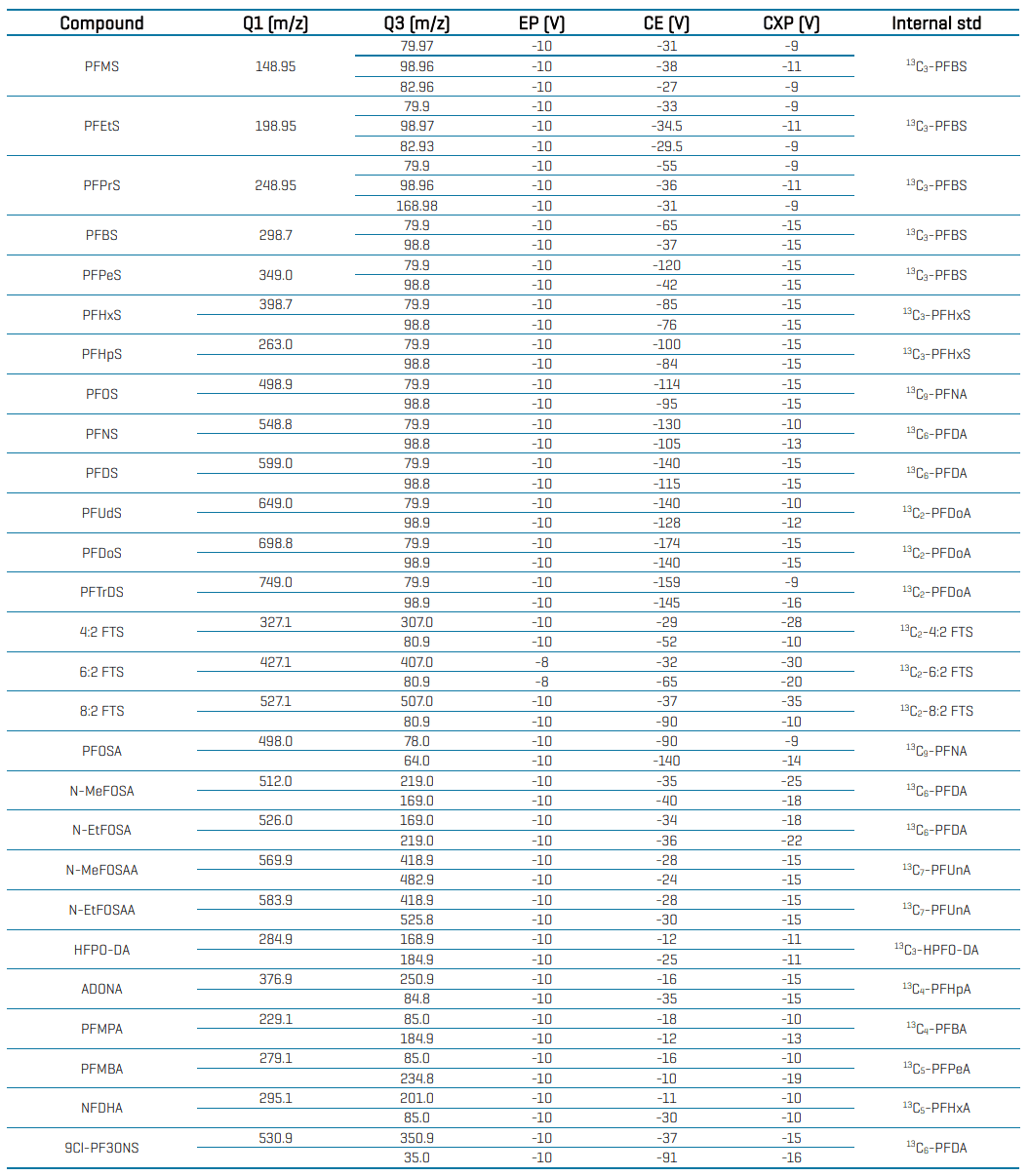 | Compound | Q1 (m/z) | Q3 (m/z) | EP (V) | CE (V) | CXP (V) | Internal std |
|---|---|---|---|---|---|---|
| PFMS | 148.95 | 79.97 | -10 | -31 | -9 | $^{13}C_3$-PFBS |
| | | 98.96 | -10 | -38 | -11 | |
| | | 82.96 | -10 | -27 | -9 | |
| PFEtS | 198.95 | 79.9 | -10 | -33 | -9 | $^{13}C_3$-PFBS |
| | | 98.97 | -10 | -34.5 | -11 | |
| | | 82.93 | -10 | -29.5 | -9 | |
| PFPrS | 248.95 | 79.9 | -10 | -55 | -9 | $^{13}C_3$-PFBS |
| | | 98.96 | -10 | -36 | -11 | |
| | | 168.98 | -10 | -31 | -9 | |
| PFBS | 298.7 | 79.9 | -10 | -65 | -15 | $^{13}C_3$-PFBS |
| | | 98.8 | -10 | -37 | -15 | |
| PFPeS | 349.0 | 79.9 | -10 | -120 | -15 | $^{13}C_3$-PFBS |
| | | 98.8 | -10 | -42 | -15 | |
| PFHxS | 398.7 | 79.9 | -10 | -85 | -15 | $^{13}C_3$-PFHxS |
| | | 98.8 | -10 | -76 | -15 | |
| PFHpS | 263.0 | 79.9 | -10 | -100 | -15 | $^{13}C_3$-PFHxS |
| | | 98.8 | -10 | -84 | -15 | |
| PFOS | 498.9 | 79.9 | -10 | -114 | -15 | $^{13}C_9$-PFNA |
| | | 98.8 | -10 | -95 | -15 | |
| PFNS | 548.8 | 79.9 | -10 | -130 | -10 | $^{13}C_6$-PFDA |
| | | 98.8 | -10 | -105 | -13 | |
| PFDS | 599.0 | 79.9 | -10 | -140 | -15 | $^{13}C_6$-PFDA |
| | | 98.8 | -10 | -115 | -15 | |
| PFUdS | 649.0 | 79.9 | -10 | -140 | -10 | $^{13}C_2$-PFDoA |
| | | 98.9 | -10 | -128 | -12 | |
| PFDoS | 698.8 | 79.9 | -10 | -174 | -15 | $^{13}C_2$-PFDoA |
| | | 98.9 | -10 | -140 | -15 | |
| PFTrDS | 749.0 | 79.9 | -10 | -159 | -9 | $^{13}C_2$-PFDoA |
| | | 98.9 | -10 | -145 | -16 | |
| 4:2 FTS | 327.1 | 307.0 | -10 | -29 | -28 | $^{13}C_2$-4:2 FTS |
| | | 80.9 | -10 | -52 | -10 | |
| 6:2 FTS | 427.1 | 407.0 | -8 | -32 | -30 | $^{13}C_2$-6:2 FTS |
| | | 80.9 | -8 | -65 | -20 | |
| 8:2 FTS | 527.1 | 507.0 | -10 | -37 | -35 | $^{13}C_2$-8:2 FTS |
| | | 80.9 | -10 | -90 | -10 | |
| PFOSA | 498.0 | 78.0 | -10 | -90 | -9 | $^{13}C_9$-PFNA |
| | | 64.0 | -10 | -140 | -14 | |
| N-MeFOSA | 512.0 | 219.0 | -10 | -35 | -25 | $^{13}C_6$-PFDA |
| | | 169.0 | -10 | -40 | -18 | |
| N-EtFOSA | 526.0 | 169.0 | -10 | -34 | -18 | $^{13}C_6$-PFDA |
| | | 219.0 | -10 | -36 | -22 | |
| N-MeFOSAA | 569.9 | 418.9 | -10 | -28 | -15 | $^{13}C_7$-PFUnA |
| | | 482.9 | -10 | -24 | -15 | |
| N-EtFOSAA | 583.9 | 418.9 | -10 | -28 | -15 | $^{13}C_7$-PFUnA |
| | | 525.8 | -10 | -30 | -15 | |
| HFPO-DA | 284.9 | 168.9 | -10 | -12 | -11 | $^{13}C_3$-HPFO-DA |
| | | 184.9 | -10 | -25 | -11 | |
| ADONA | 376.9 | 250.9 | -10 | -16 | -15 | $^{13}C_4$-PFHpA |
| | | 84.8 | -10 | -35 | -15 | |
| PFMPA | 229.1 | 85.0 | -10 | -18 | -10 | $^{13}C_4$-PFBA |
| | | 184.9 | -10 | -12 | -13 | |
| PFMBA | 279.1 | 85.0 | -10 | -16 | -10 | $^{13}C_5$-PFPeA |
| | | 234.8 | -10 | -10 | -19 | |
| NFDHA | 295.1 | 201.0 | -10 | -11 | -10 | $^{13}C_5$-PFHxA |
| | | 85.0 | -10 | -30 | -10 | |
| 9Cl-PF3ONS | 530.9 | 350.9 | -10 | -37 | -15 | $^{13}C_6$-PFDA |
| | | 35.0 | -10 | -91 | -16 | |